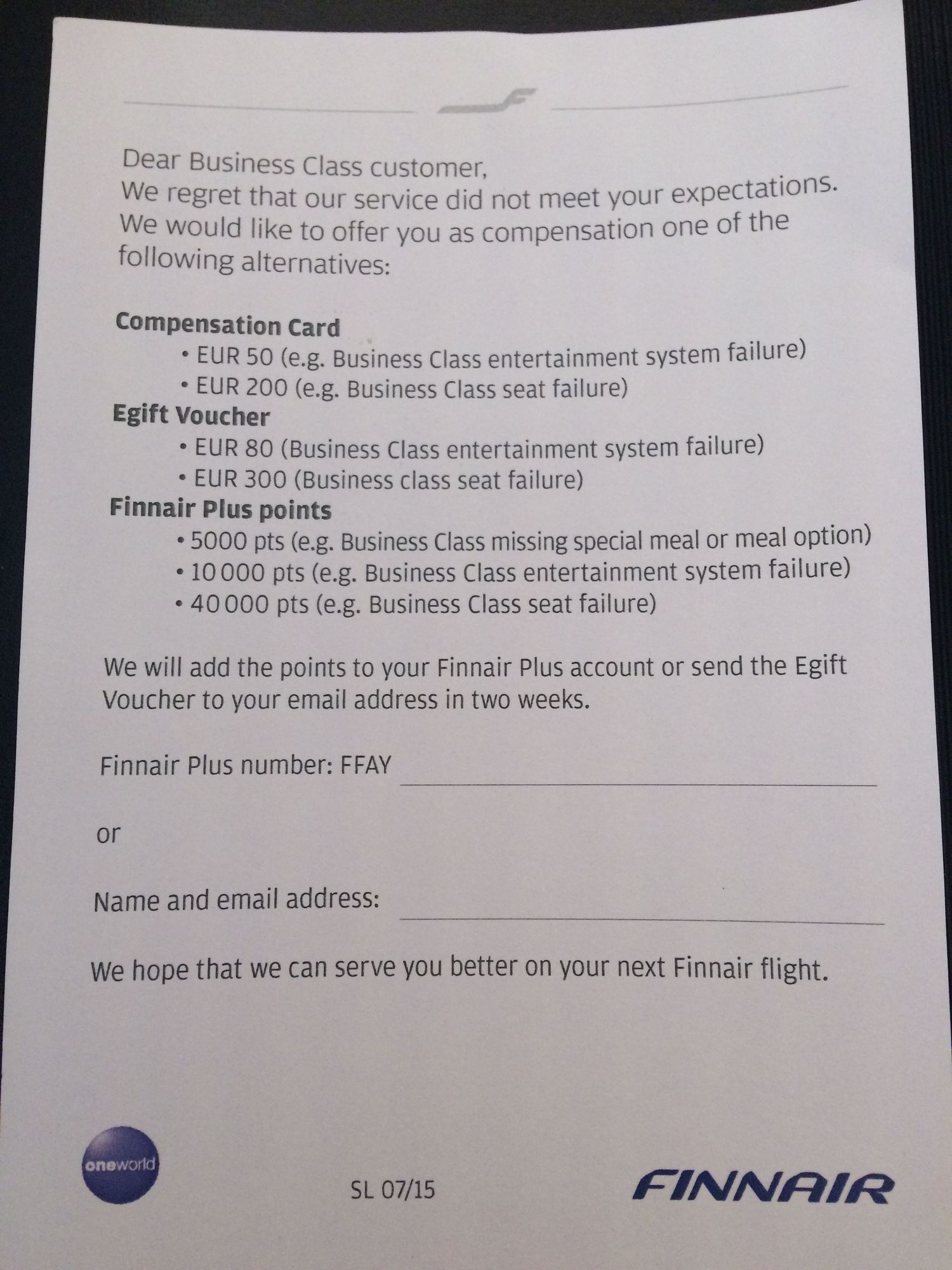 Dear Business Class customer,
We regret that our service did not meet your expectations. We would like to offer you as compensation one of the following alternatives:

Compensation Card
• EUR 50 (e.g. Business Class entertainment system failure)
• EUR 200 (e.g. Business Class seat failure)
Egift Voucher
• EUR 80 (Business Class entertainment system failure)
• EUR 300 (Business class seat failure)
Finnair Plus points
• 5000 pts (e.g. Business Class missing special meal or meal option)
• 10 000 pts (e.g. Business Class entertainment system failure)
• 40 000 pts (e.g. Business Class seat failure)

We will add the points to your Finnair Plus account or send the Egift Voucher to your email address in two weeks.

Finnair Plus number: FFAY ____

or

Name and email address: ____

We hope that we can serve you better on your next Finnair flight.

oneworld

SL 07/15

FINNAIR